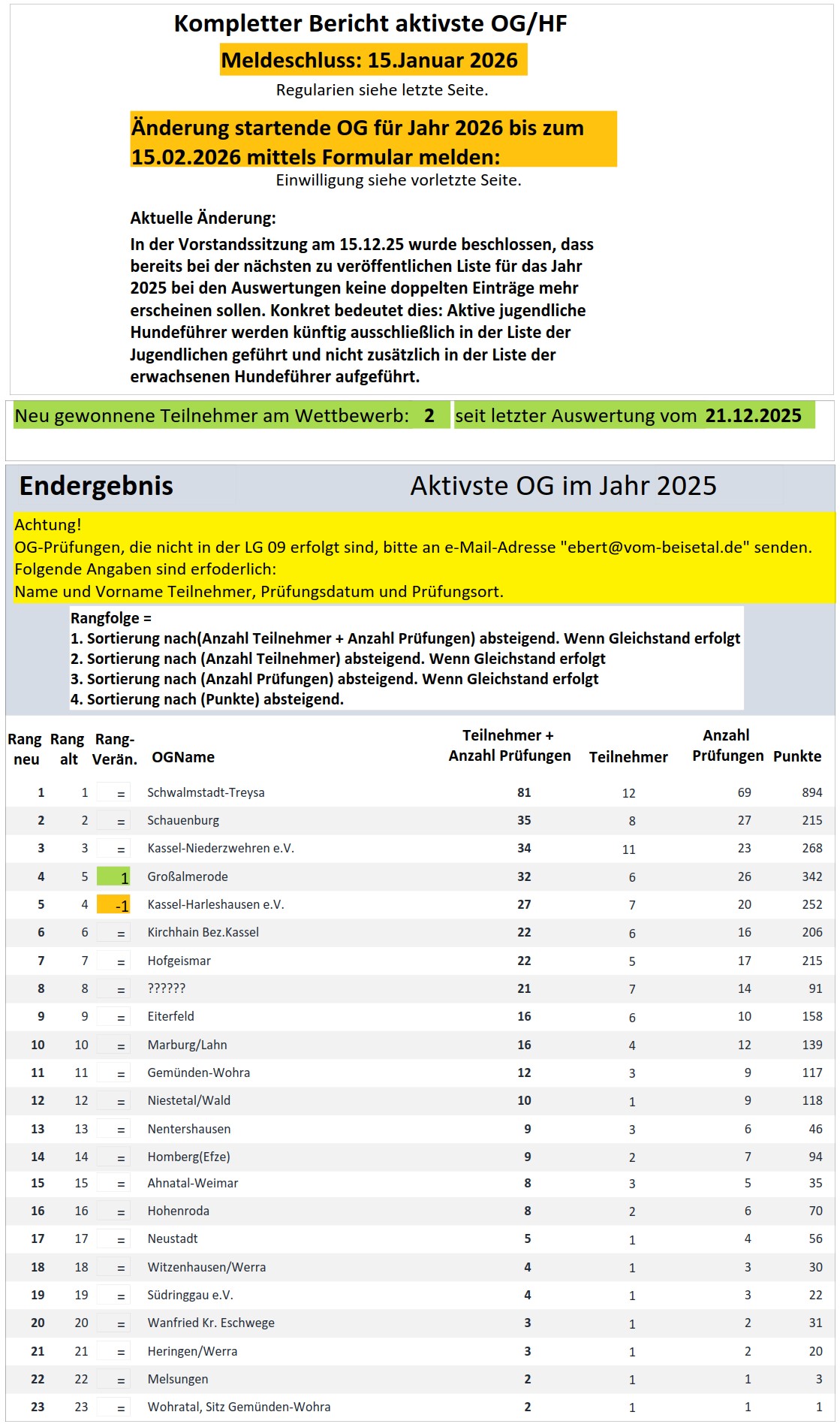 Kompletter Bericht aktivste OG/HF

Meldeschluss: 15.Januar 2026

Regularien siehe letzte Seite.

Änderung startende OG für Jahr 2026 bis zum 15.02.2026 mittels Formular melden:

Einwilligung siehe vorletzte Seite.

Aktuelle Änderung:

In der Vorstandssitzung am 15.12.25 wurde beschlossen, dass bereits bei der nächsten zu veröffentlichen Liste für das Jahr 2025 bei den Auswertungen keine doppelten Einträge mehr erscheinen sollen. Konkret bedeutet dies: Aktive jugendliche Hundeführer werden künftig ausschließlich in der Liste der Jugendlichen geführt und nicht zusätzlich in der Liste der erwachsenen Hundeführer aufgeführt.

Neu gewonnene Teilnehmer am Wettbewerb: 2 seit letzter Auswertung vom 21.12.2025

Endergebnis

Aktivste OG im Jahr 2025

Achtung!
OG-Prüfungen, die nicht in der LG 09 erfolgt sind, bitte an e-Mail-Adresse "ebert@vom-beisetal.de" senden.
Folgende Angaben sind erfoderlich:
Name und Vorname Teilnehmer, Prüfungsdatum und Prüfungsort.

Rangfolge =
1. Sortierung nach(Anzahl Teilnehmer + Anzahl Prüfungen) absteigend. Wenn Gleichstand erfolgt
2. Sortierung nach (Anzahl Teilnehmer) absteigend. Wenn Gleichstand erfolgt
3. Sortierung nach (Anzahl Prüfungen) absteigend. Wenn Gleichstand erfolgt
4. Sortierung nach (Punkte) absteigend.

| Rang neu | Rang alt | Rang-Verän. | OGName | Teilnehmer + Anzahl Prüfungen | Teilnehmer | Anzahl Prüfungen | Punkte |
|---|---|---|---|---|---|---|---|
| 1 | 1 | = | Schwalmstadt-Treysa | 81 | 12 | 69 | 894 |
| 2 | 2 | = | Schauenburg | 35 | 8 | 27 | 215 |
| 3 | 3 | = | Kassel-Niederzwehren e.V. | 34 | 11 | 23 | 268 |
| 4 | 5 | 1 | Großalmerode | 32 | 6 | 26 | 342 |
| 5 | 4 | -1 | Kassel-Harleshausen e.V. | 27 | 7 | 20 | 252 |
| 6 | 6 | = | Kirchhain Bez.Kassel | 22 | 6 | 16 | 206 |
| 7 | 7 | = | Hofgeismar | 22 | 5 | 17 | 215 |
| 8 | 8 | = | ?????? | 21 | 7 | 14 | 91 |
| 9 | 9 | = | Eiterfeld | 16 | 6 | 10 | 158 |
| 10 | 10 | = | Marburg/Lahn | 16 | 4 | 12 | 139 |
| 11 | 11 | = | Gemünden-Wohra | 12 | 3 | 9 | 117 |
| 12 | 12 | = | Niestetal/Wald | 10 | 1 | 9 | 118 |
| 13 | 13 | = | Nentershausen | 9 | 3 | 6 | 46 |
| 14 | 14 | = | Homberg(Efze) | 9 | 2 | 7 | 94 |
| 15 | 15 | = | Ahnatal-Weimar | 8 | 3 | 5 | 35 |
| 16 | 16 | = | Hohenroda | 8 | 2 | 6 | 70 |
| 17 | 17 | = | Neustadt | 5 | 1 | 4 | 56 |
| 18 | 18 | = | Witzenhausen/Werra | 4 | 1 | 3 | 30 |
| 19 | 19 | = | Südringgau e.V. | 4 | 1 | 3 | 22 |
| 20 | 20 | = | Wanfried Kr. Eschwege | 3 | 1 | 2 | 31 |
| 21 | 21 | = | Heringen/Werra | 3 | 1 | 2 | 20 |
| 22 | 22 | = | Melsungen | 2 | 1 | 1 | 3 |
| 23 | 23 | = | Wohratal, Sitz Gemünden-Wohra | 2 | 1 | 1 | 1 |